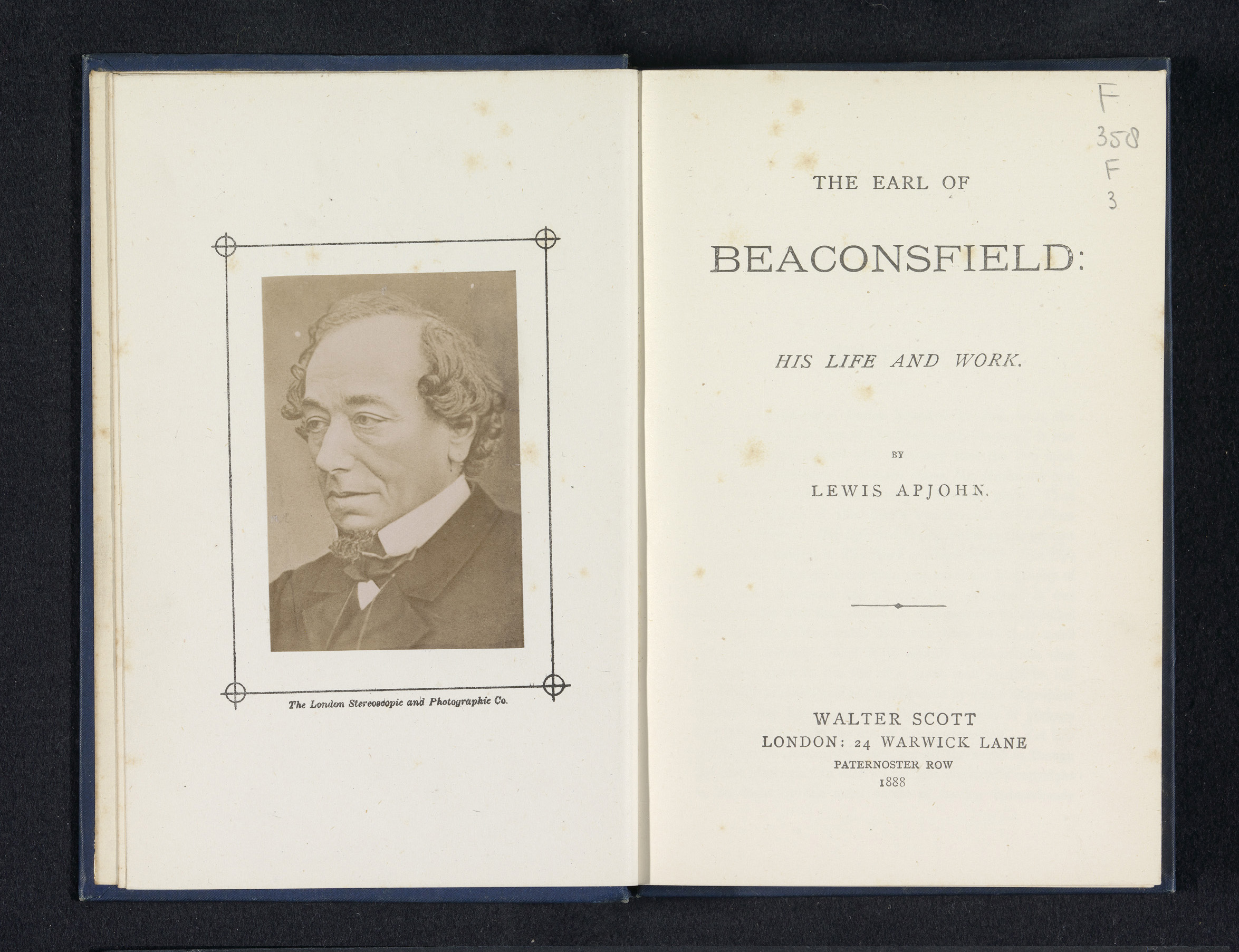 The London Stereoscopic and Photographic Co.

F
358
F
3

THE EARL OF

BEACONSFIELD:

HIS LIFE AND WORK.

BY

LEWIS APJOHN.

WALTER SCOTT
LONDON: 24 WARWICK LANE
PATERNOSTER ROW
1888